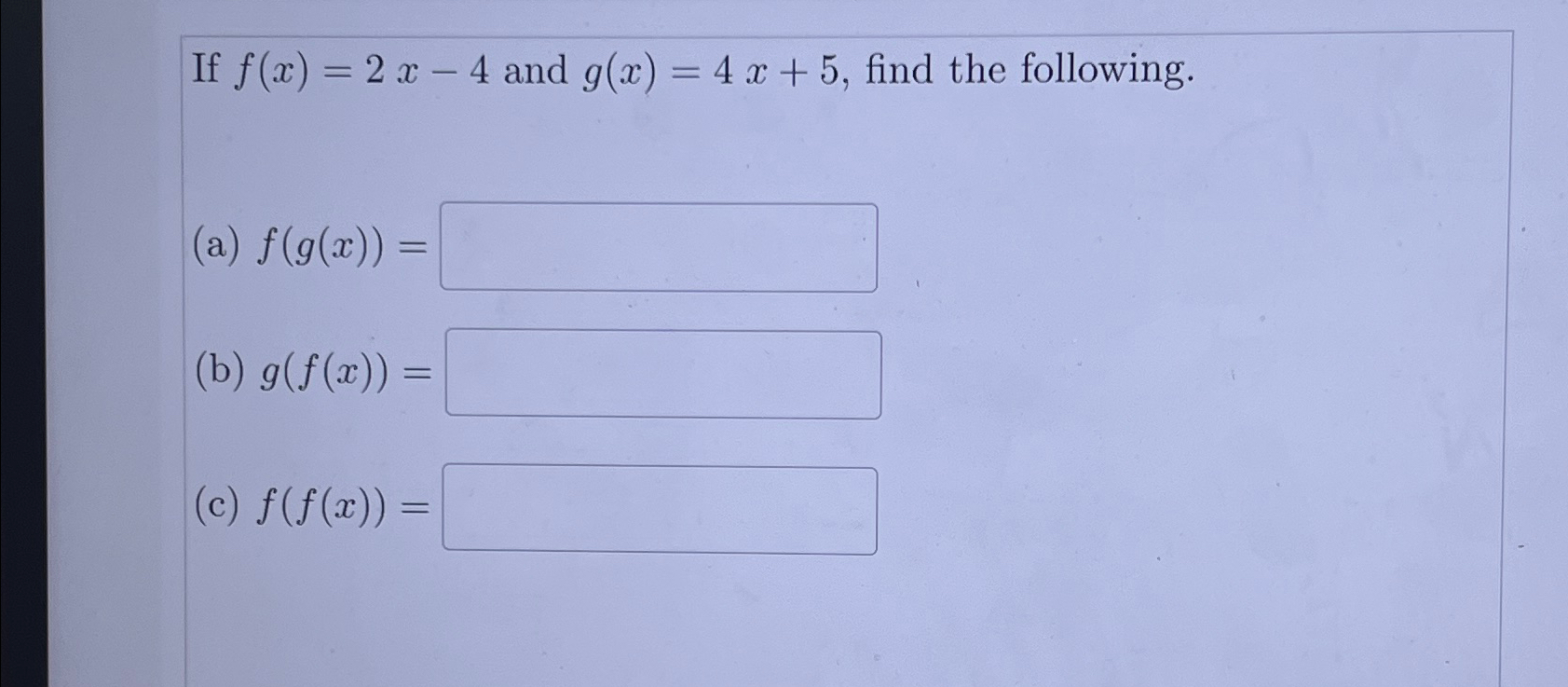 If $f(x) = 2x - 4$ and $g(x) = 4x + 5$, find the following.

(a) $f(g(x)) =$ ____

(b) $g(f(x)) =$ ____

(c) $f(f(x)) =$ ____